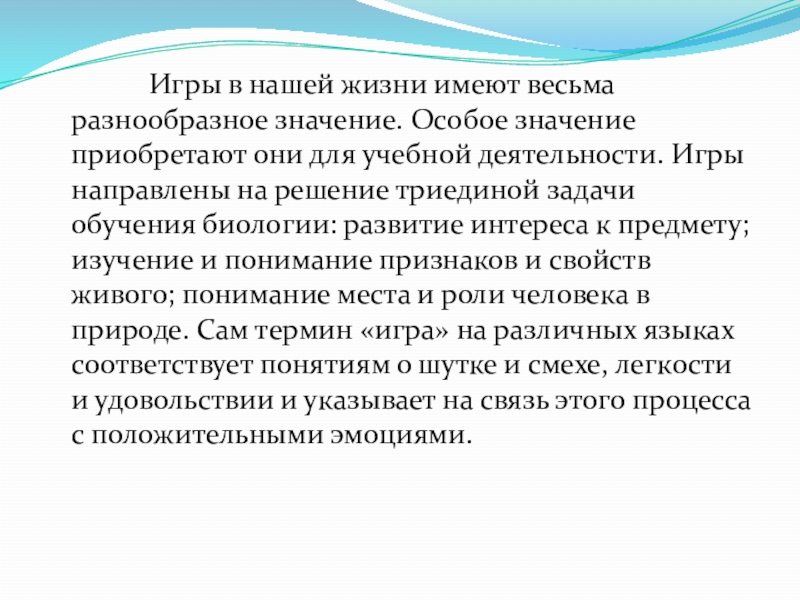 Игры в нашей жизни имеют весьма разнообразное значение. Особое значение приобретают они для учебной деятельности. Игры направлены на решение триединой задачи обучения биологии: развитие интереса к предмету; изучение и понимание признаков и свойств живого; понимание места и роли человека в природе. Сам термин «игра» на различных языках соответствует понятиям о шутке и смехе, легкости и удовольствии и указывает на связь этого процесса с положительными эмоциями.